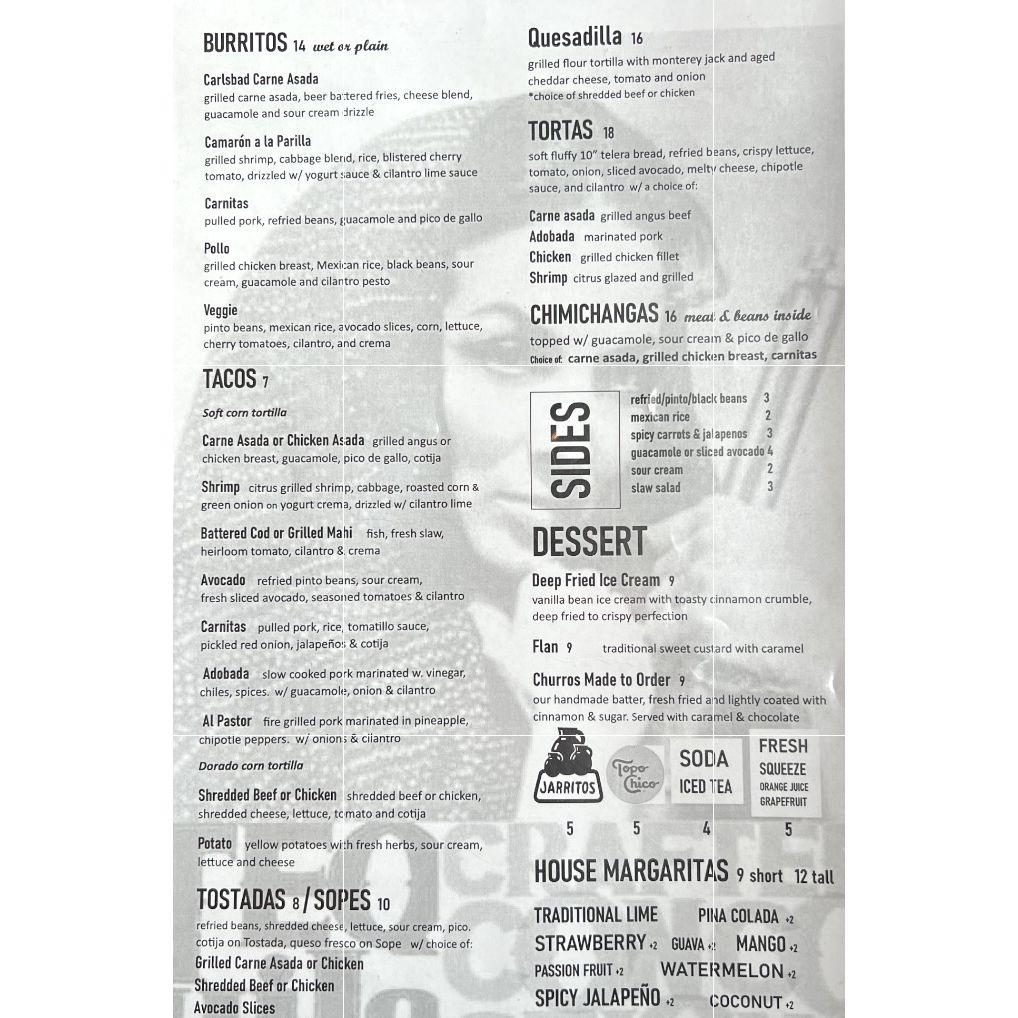 BURRITOS 14 wet or plain

Carlsbad Carne Asada
grilled carne asada, beer battered fries, cheese blend, guacamole and sour cream drizzle

Camarón a la Parilla
grilled shrimp, cabbage blend, rice, blistered cherry tomato, drizzled w/ yogurt sauce & cilantro lime sauce

Carnitas
pulled pork, refried beans, guacamole and pico de gallo

Pollo
grilled chicken breast, Mexican rice, black beans, sour cream, guacamole and cilantro pesto

Veggie
pinto beans, mexican rice, avocado slices, corn, lettuce, cherry tomatoes, cilantro, and crema

TACOS 7

Soft corn tortilla

Carne Asada or Chicken Asada grilled angus or chicken breast, guacamole, pico de gallo, cotija

Shrimp citrus grilled shrimp, cabbage, roasted corn & green onion on yogurt crema, drizzled w/ cilantro lime

Battered Cod or Grilled Mahi fish, fresh slaw, heirloom tomato, cilantro & crema

Avocado refried pinto beans, sour cream, fresh sliced avocado, seasoned tomatoes & cilantro

Carnitas pulled pork, rice, tomatillo sauce, pickled red onion, jalapeños & cotija

Adobada slow cooked pork marinated w. vinegar, chiles, spices. w/ guacamole, onion & cilantro

Al Pastor fire grilled pork marinated in pineapple, chipotle peppers. w/ onions & cilantro

Dorado corn tortilla

Shredded Beef or Chicken shredded beef or chicken, shredded cheese, lettuce, tomato and cotija

Potato yellow potatoes with fresh herbs, sour cream, lettuce and cheese

TOSTADAS 8 / SOPES 10
refried beans, shredded cheese, lettuce, sour cream, pico, cotija on Tostada, queso fresco on Sope w/ choice of:
Grilled Carne Asada or Chicken
Shredded Beef or Chicken
Avocado Slices

Quesadilla 16
grilled flour tortilla with monterey jack and aged cheddar cheese, tomato and onion
*choice of shredded beef or chicken

TORTAS 18
soft fluffy 10" telera bread, refried beans, crispy lettuce, tomato, onion, sliced avocado, melty cheese, chipotle sauce, and cilantro w/ a choice of:

Carne asada grilled angus beef
Adobada marinated pork
Chicken grilled chicken fillet
Shrimp citrus glazed and grilled

CHIMICHANGAS 16 meat & beans inside
topped w/ guacamole, sour cream & pico de gallo
Choice of: carne asada, grilled chicken breast, carnitas

SIDES
refried/pinto/black beans 3
mexican rice 2
spicy carrots & jalapenos 3
guacamole or sliced avocado 4
sour cream 2
slaw salad 3

DESSERT

Deep Fried Ice Cream 9
vanilla bean ice cream with toasty cinnamon crumble, deep fried to crispy perfection

Flan 9 traditional sweet custard with caramel

Churros Made to Order 9
our handmade batter, fresh fried and lightly coated with cinnamon & sugar. Served with caramel & chocolate

JARRITOS 5
Topo Chico 5
SODA ICED TEA 4
FRESH SQUEEZE ORANGE JUICE GRAPEFRUIT 5

HOUSE MARGARITAS 9 short 12 tall

TRADITIONAL LIME PINA COLADA +2
STRAWBERRY +2 GUAVA +2 MANGO +2
PASSION FRUIT +2 WATERMELON +2
SPICY JALAPEÑO +2 COCONUT +2